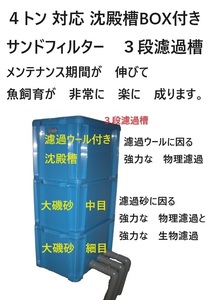 4トン 対応 沈殿槽BOX付き

サンドフィルター　３段濾過槽

メンテナンス期間が　伸びて

魚飼育が　非常に　楽に　成ります。

３段濾過槽

濾過ウール付き

沈殿槽

濾過ウールに因る

強力な　物理濾過

大磯砂　中目

濾過砂に因る

強力な　物理濾過と

強力な　生物濾過

大磯砂　細目